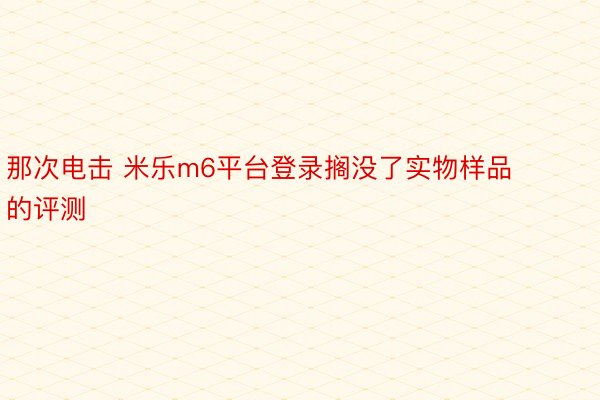 那次电击 米乐m6平台登录搁没了实物样品的评测